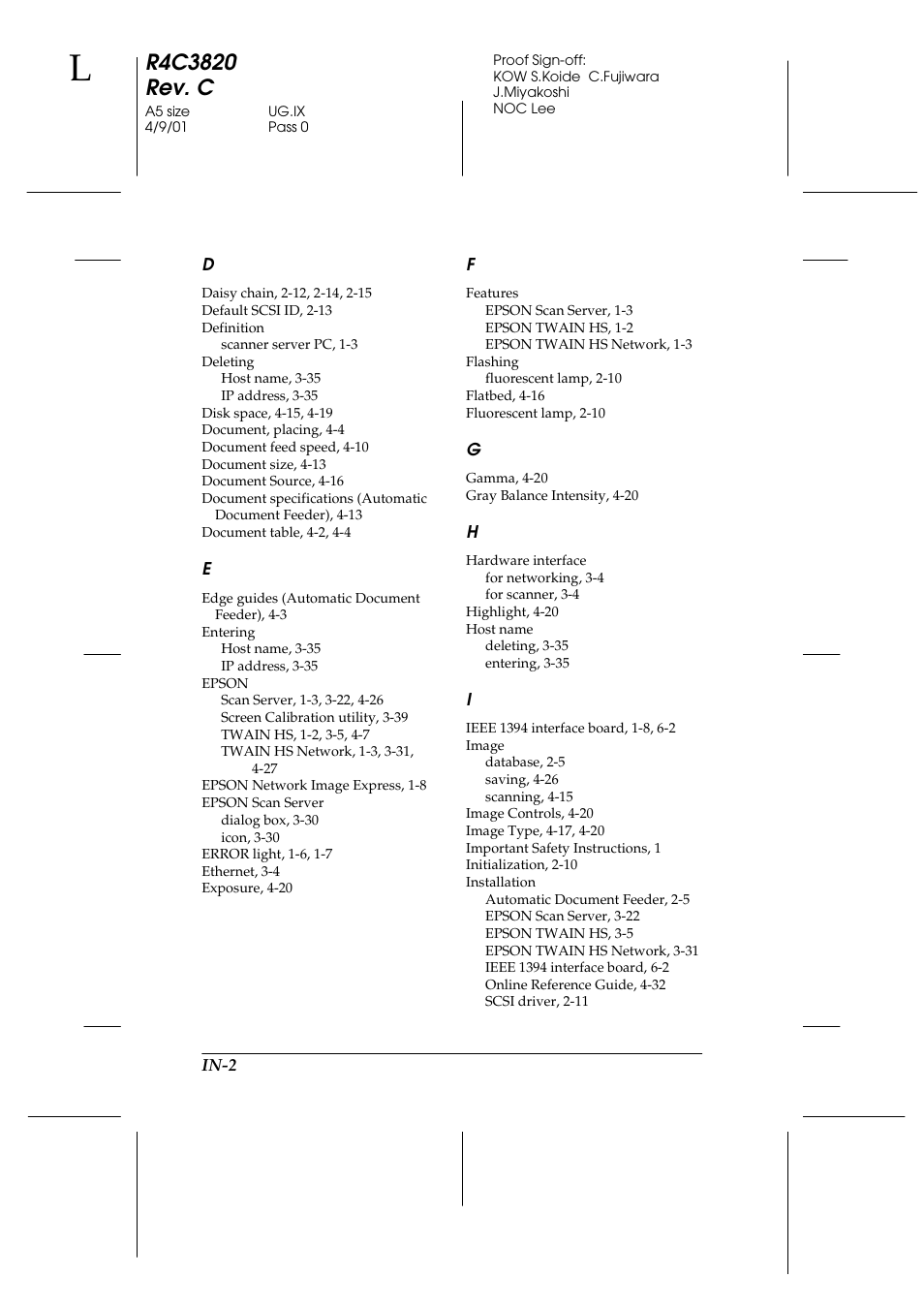 L

R4C3820
Rev. C

A5 size UG.IX
4/9/01 Pass 0

Proof Sign-off:
KOW S.Koide C.Fujiwara
J.Miyakoshi
NOC Lee

D

Daisy chain, 2-12, 2-14, 2-15
Default SCSI ID, 2-13
Definition
scanner server PC, 1-3
Deleting
Host name, 3-35
IP address, 3-35
Disk space, 4-15, 4-19
Document, placing, 4-4
Document feed speed, 4-10
Document size, 4-13
Document Source, 4-16
Document specifications (Automatic Document Feeder), 4-13
Document table, 4-2, 4-4

E

Edge guides (Automatic Document Feeder), 4-3
Entering
Host name, 3-35
IP address, 3-35
EPSON
Scan Server, 1-3, 3-22, 4-26
Screen Calibration utility, 3-39
TWAIN HS, 1-2, 3-5, 4-7
TWAIN HS Network, 1-3, 3-31, 4-27
EPSON Network Image Express, 1-8
EPSON Scan Server
dialog box, 3-30
icon, 3-30
ERROR light, 1-6, 1-7
Ethernet, 3-4
Exposure, 4-20

F

Features
EPSON Scan Server, 1-3
EPSON TWAIN HS, 1-2
EPSON TWAIN HS Network, 1-3
Flashing
fluorescent lamp, 2-10
Flatbed, 4-16
Fluorescent lamp, 2-10

G

Gamma, 4-20
Gray Balance Intensity, 4-20

H

Hardware interface
for networking, 3-4
for scanner, 3-4
Highlight, 4-20
Host name
deleting, 3-35
entering, 3-35

I

IEEE 1394 interface board, 1-8, 6-2
Image
database, 2-5
saving, 4-26
scanning, 4-15
Image Controls, 4-20
Image Type, 4-17, 4-20
Important Safety Instructions, 1
Initialization, 2-10
Installation
Automatic Document Feeder, 2-5
EPSON Scan Server, 3-22
EPSON TWAIN HS, 3-5
EPSON TWAIN HS Network, 3-31
IEEE 1394 interface board, 6-2
Online Reference Guide, 4-32
SCSI driver, 2-11

IN-2